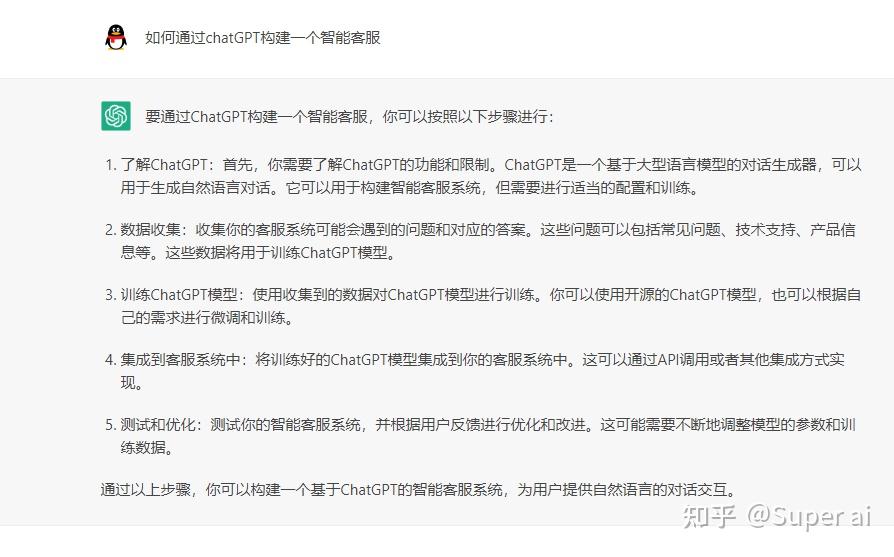 如何通过chatGPT构建一个智能客服

要通过ChatGPT构建一个智能客服，你可以按照以下步骤进行：

1. 了解ChatGPT：首先，你需要了解ChatGPT的功能和限制。ChatGPT是一个基于大型语言模型的对话生成器，可以用于生成自然语言对话。它可以用于构建智能客服系统，但需要进行适当的配置和训练。

2. 数据收集：收集你的客服系统可能会遇到的问题和对应的答案。这些问题可以包括常见问题、技术支持、产品信息等。这些数据将用于训练ChatGPT模型。

3. 训练ChatGPT模型：使用收集到的数据对ChatGPT模型进行训练。你可以使用开源的ChatGPT模型，也可以根据自己的需求进行微调和训练。

4. 集成到客服系统中：将训练好的ChatGPT模型集成到你的客服系统中。这可以通过API调用或者其他集成方式实现。

5. 测试和优化：测试你的智能客服系统，并根据用户反馈进行优化和改进。这可能需要不断地调整模型的参数和训练数据。

通过以上步骤，你可以构建一个基于ChatGPT的智能客服系统，为用户提供自然语言的对话交互。

知乎 @Super ai